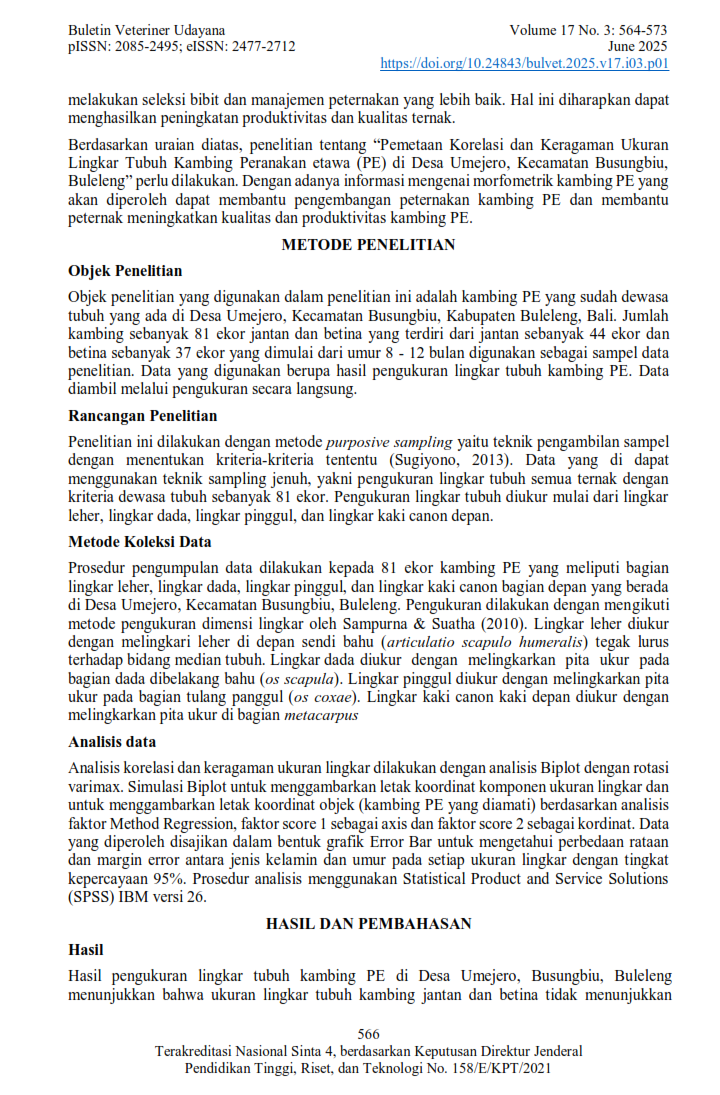 Buletin Veteriner Udayana
pISSN: 2085-2495; eISSN: 2477-2712

Volume 17 No. 3: 564-573
June 2025
https://doi.org/10.24843/bulvet.2025.v17.i03.p01

melakukan seleksi bibit dan manajemen peternakan yang lebih baik. Hal ini diharapkan dapat menghasilkan peningkatan produktivitas dan kualitas ternak.

Berdasarkan uraian diatas, penelitian tentang "Pemetaan Korelasi dan Keragaman Ukuran Lingkar Tubuh Kambing Peranakan etawa (PE) di Desa Umejero, Kecamatan Busungbiu, Buleleng" perlu dilakukan. Dengan adanya informasi mengenai morfometrik kambing PE yang akan diperoleh dapat membantu pengembangan peternakan kambing PE dan membantu peternak meningkatkan kualitas dan produktivitas kambing PE.

METODE PENELITIAN

Objek Penelitian

Objek penelitian yang digunakan dalam penelitian ini adalah kambing PE yang sudah dewasa tubuh yang ada di Desa Umejero, Kecamatan Busungbiu, Kabupaten Buleleng, Bali. Jumlah kambing sebanyak 81 ekor jantan dan betina yang terdiri dari jantan sebanyak 44 ekor dan betina sebanyak 37 ekor yang dimulai dari umur 8 - 12 bulan digunakan sebagai sampel data penelitian. Data yang digunakan berupa hasil pengukuran lingkar tubuh kambing PE. Data diambil melalui pengukuran secara langsung.

Rancangan Penelitian

Penelitian ini dilakukan dengan metode purposive sampling yaitu teknik pengambilan sampel dengan menentukan kriteria-kriteria tententu (Sugiyono, 2013). Data yang di dapat menggunakan teknik sampling jenuh, yakni pengukuran lingkar tubuh semua ternak dengan kriteria dewasa tubuh sebanyak 81 ekor. Pengukuran lingkar tubuh diukur mulai dari lingkar leher, lingkar dada, lingkar pinggul, dan lingkar kaki canon depan.

Metode Koleksi Data

Prosedur pengumpulan data dilakukan kepada 81 ekor kambing PE yang meliputi bagian lingkar leher, lingkar dada, lingkar pinggul, dan lingkar kaki canon bagian depan yang berada di Desa Umejero, Kecamatan Busungbiu, Buleleng. Pengukuran dilakukan dengan mengikuti metode pengukuran dimensi lingkar oleh Sampurna & Suatha (2010). Lingkar leher diukur dengan melingkari leher di depan sendi bahu (articulatio scapulo humeralis) tegak lurus terhadap bidang median tubuh. Lingkar dada diukur dengan melingkarkan pita ukur pada bagian dada dibelakang bahu (os scapula). Lingkar pinggul diukur dengan melingkarkan pita ukur pada bagian tulang panggul (os coxae). Lingkar kaki canon kaki depan diukur dengan melingkarkan pita ukur di bagian metacarpus

Analisis data

Analisis korelasi dan keragaman ukuran lingkar dilakukan dengan analisis Biplot dengan rotasi varimax. Simulasi Biplot untuk menggambarkan letak koordinat komponen ukuran lingkar dan untuk menggambarkan letak koordinat objek (kambing PE yang diamati) berdasarkan analisis faktor Method Regression, faktor score 1 sebagai axis dan faktor score 2 sebagai kordinat. Data yang diperoleh disajikan dalam bentuk grafik Error Bar untuk mengetahui perbedaan rataan dan margin error antara jenis kelamin dan umur pada setiap ukuran lingkar dengan tingkat kepercayaan 95%. Prosedur analisis menggunakan Statistical Product and Service Solutions (SPSS) IBM versi 26.

HASIL DAN PEMBAHASAN

Hasil

Hasil pengukuran lingkar tubuh kambing PE di Desa Umejero, Busungbiu, Buleleng menunjukkan bahwa ukuran lingkar tubuh kambing jantan dan betina tidak menunjukkan

566
Terakreditasi Nasional Sinta 4, berdasarkan Keputusan Direktur Jenderal Pendidikan Tinggi, Riset, dan Teknologi No. 158/E/KPT/2021